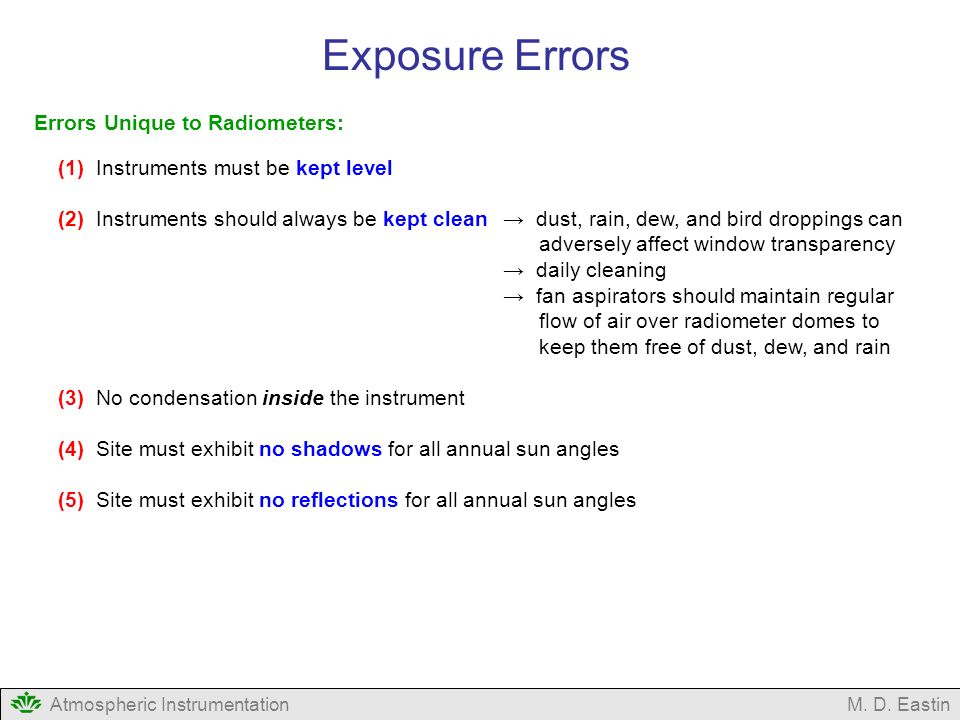 Exposure Errors

Errors Unique to Radiometers:

(1) Instruments must be kept level

(2) Instruments should always be kept clean → dust, rain, dew, and bird droppings can adversely affect window transparency
→ daily cleaning
→ fan aspirators should maintain regular flow of air over radiometer domes to keep them free of dust, dew, and rain

(3) No condensation inside the instrument

(4) Site must exhibit no shadows for all annual sun angles

(5) Site must exhibit no reflections for all annual sun angles

Atmospheric Instrumentation M. D. Eastin